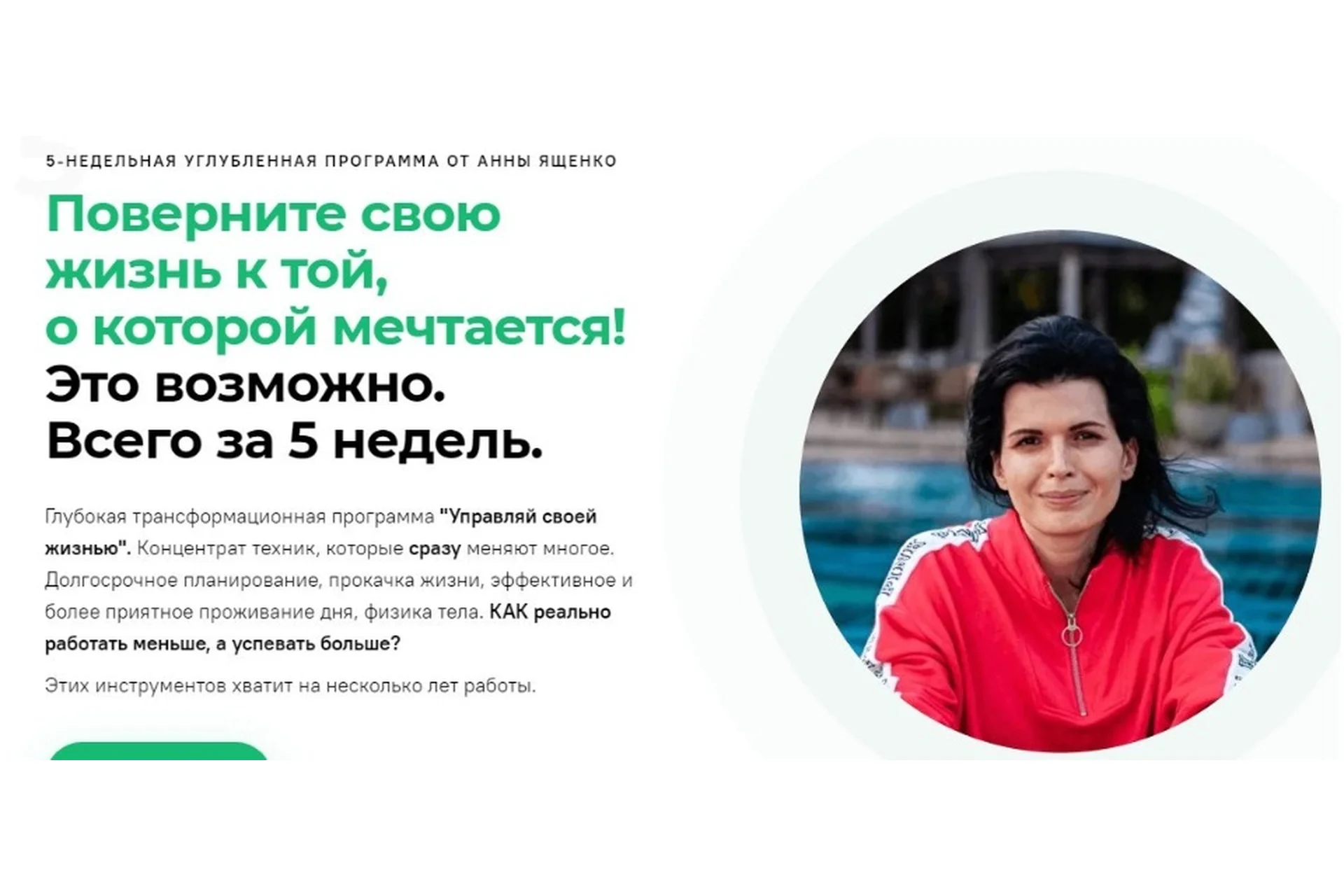 5-НЕДЕЛЬНАЯ УГЛУБЛЕННАЯ ПРОГРАММА ОТ АННЫ ЯЩЕНКО

Поверните свою жизнь к той, о которой мечтается!
Это возможно.
Всего за 5 недель.

Глубокая трансформационная программа "Управляй своей жизнью". Концентрат техник, которые сразу меняют многое. Долгосрочное планирование, прокачка жизни, эффективное и более приятное проживание дня, физика тела. КАК реально работать меньше, а успевать больше?

Этих инструментов хватит на несколько лет работы.